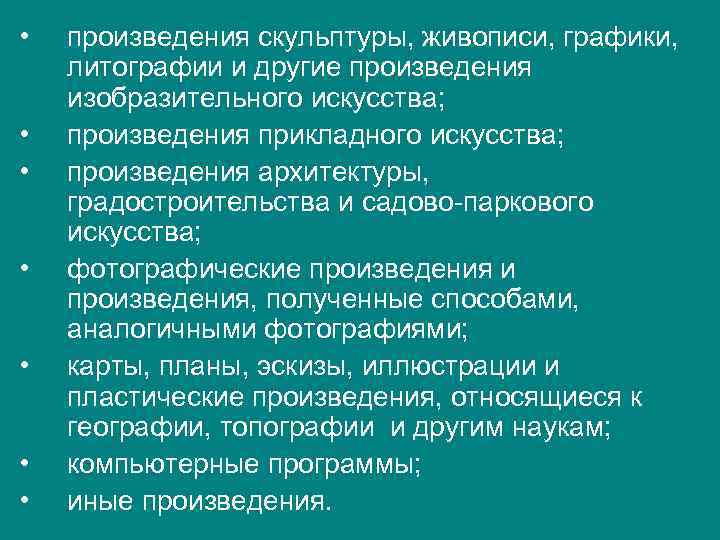 • произведения скульптуры, живописи, графики, литографии и другие произведения изобразительного искусства;
• произведения прикладного искусства;
• произведения архитектуры, градостроительства и садово-паркового искусства;
• фотографические произведения и произведения, полученные способами, аналогичными фотографиями;
• карты, планы, эскизы, иллюстрации и пластические произведения, относящиеся к географии, топографии и другим наукам;
• компьютерные программы;
• иные произведения.